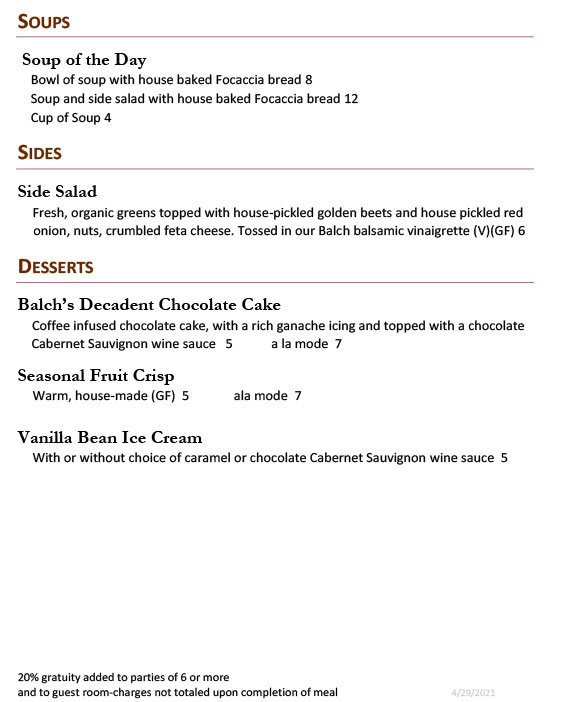 SOUPS

Soup of the Day
Bowl of soup with house baked Focaccia bread 8
Soup and side salad with house baked Focaccia bread 12
Cup of Soup 4

SIDES

Side Salad
Fresh, organic greens topped with house-pickled golden beets and house pickled red onion, nuts, crumbled feta cheese. Tossed in our Balch balsamic vinaigrette (V)(GF) 6

DESSERTS

Balch's Decadent Chocolate Cake
Coffee infused chocolate cake, with a rich ganache icing and topped with a chocolate Cabernet Sauvignon wine sauce 5 a la mode 7

Seasonal Fruit Crisp
Warm, house-made (GF) 5 ala mode 7

Vanilla Bean Ice Cream
With or without choice of caramel or chocolate Cabernet Sauvignon wine sauce 5

20% gratuity added to parties of 6 or more
and to guest room-charges not totaled upon completion of meal

4/29/2021